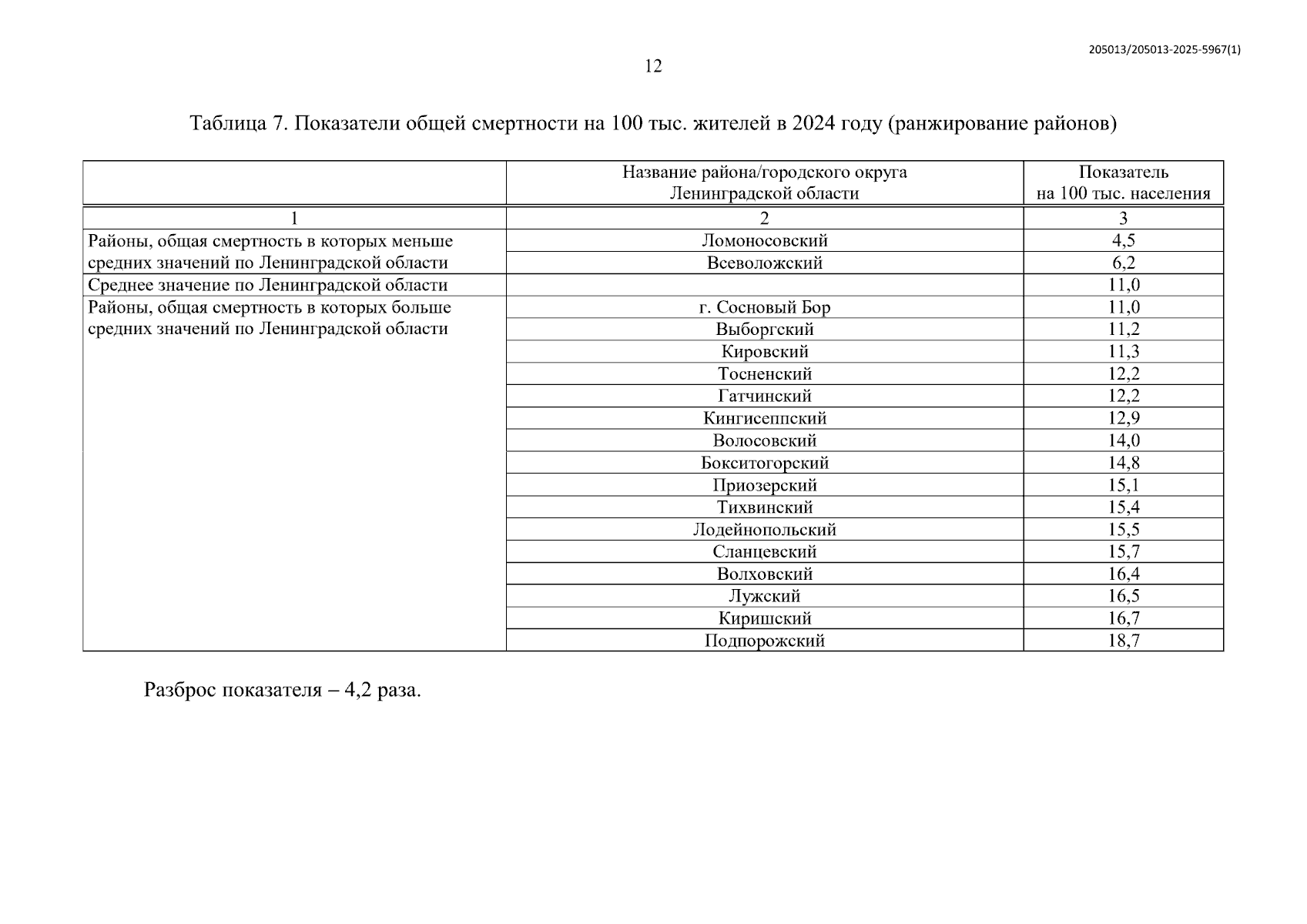 205013/205013-2025-5967(1)

12

Таблица 7. Показатели общей смертности на 100 тыс. жителей в 2024 году (ранжирование районов)

| | Название района/городского округа Ленинградской области | Показатель на 100 тыс. населения |
|---|---|---|
| 1 | 2 | 3 |
| Районы, общая смертность в которых меньше средних значений по Ленинградской области | Ломоносовский | 4,5 |
| | Всеволожский | 6,2 |
| Среднее значение по Ленинградской области | | 11,0 |
| Районы, общая смертность в которых больше средних значений по Ленинградской области | г. Сосновый Бор | 11,0 |
| | Выборгский | 11,2 |
| | Кировский | 11,3 |
| | Тосненский | 12,2 |
| | Гатчинский | 12,2 |
| | Кингисеппский | 12,9 |
| | Волосовский | 14,0 |
| | Бокситогорский | 14,8 |
| | Приозерский | 15,1 |
| | Тихвинский | 15,4 |
| | Лодейнопольский | 15,5 |
| | Сланцевский | 15,7 |
| | Волховский | 16,4 |
| | Лужский | 16,5 |
| | Киришский | 16,7 |
| | Подпорожский | 18,7 |

Разброс показателя – 4,2 раза.